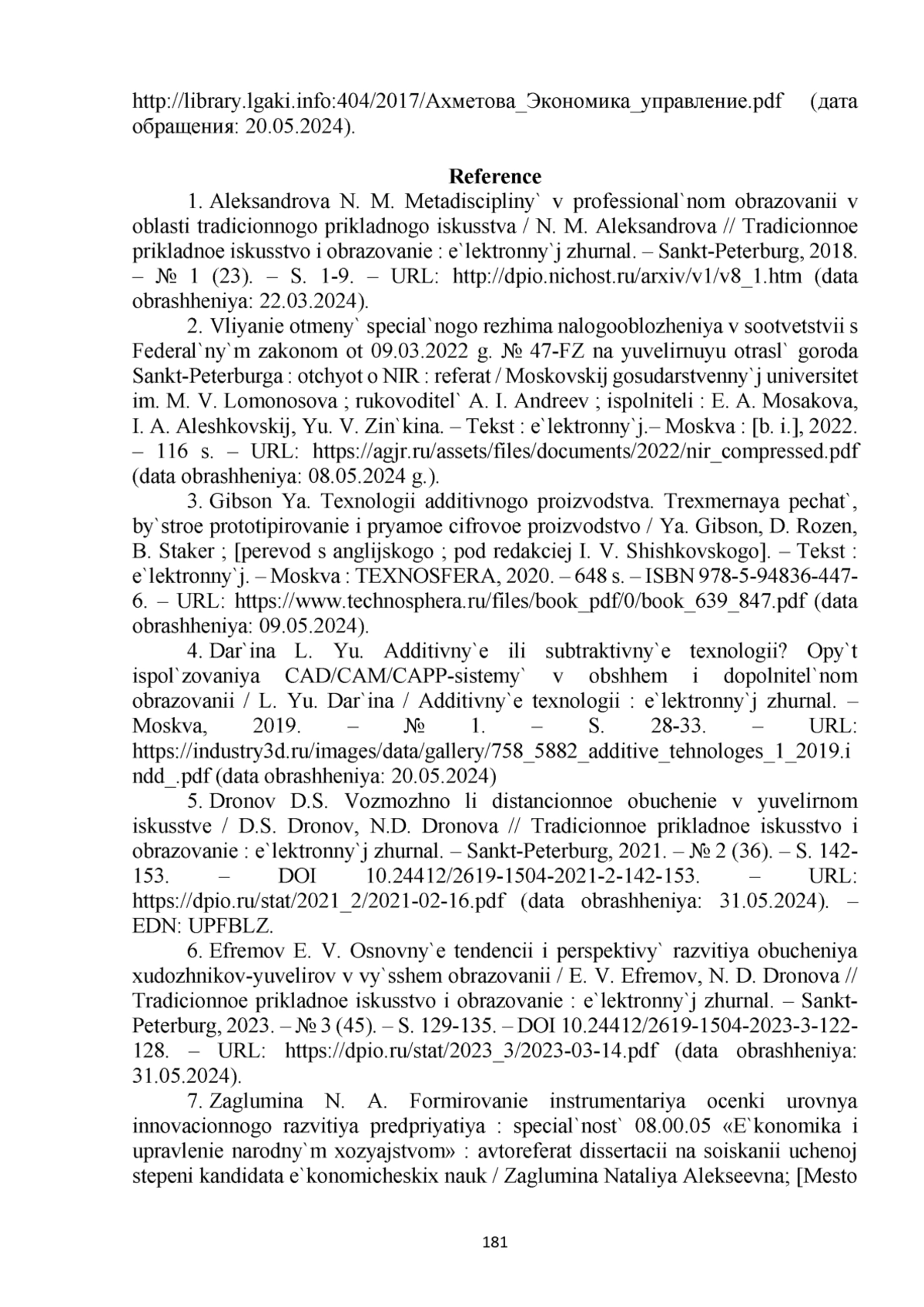 http://library.lgaki.info:404/2017/Ахметова_Экономика_управление.pdf (дата обращения: 20.05.2024).

Reference

1. Aleksandrova N. M. Metadiscipliny` v professional`nom obrazovanii v oblasti tradicionnogo prikladnogo iskusstva / N. M. Aleksandrova // Tradicionnoe prikladnoe iskusstvo i obrazovanie : e`lektronny`j zhurnal. – Sankt-Peterburg, 2018. – № 1 (23). – S. 1-9. – URL: http://dpio.nichost.ru/arxiv/v1/v8_1.htm (data obrashheniya: 22.03.2024).

2. Vliyanie otmeny` special`nogo rezhima nalogooblozheniya v sootvetstvii s Federal`ny`m zakonom ot 09.03.2022 g. № 47-FZ na yuvelirnuyu otrasl` goroda Sankt-Peterburga : otchyot o NIR : referat / Moskovskij gosudarstvenny`j universitet im. M. V. Lomonosova ; rukovoditel` A. I. Andreev ; ispolniteli : E. A. Mosakova, I. A. Aleshkovskij, Yu. V. Zin`kina. – Tekst : e`lektronny`j.– Moskva : [b. i.], 2022. – 116 s. – URL: https://agjr.ru/assets/files/documents/2022/nir_compressed.pdf (data obrashheniya: 08.05.2024 g.).

3. Gibson Ya. Texnologii additivnogo proizvodstva. Trexmernaya pechat`, by`stroe prototipirovanie i pryamoe cifrovoe proizvodstvo / Ya. Gibson, D. Rozen, B. Staker ; [perevod s anglijskogo ; pod redakciej I. V. Shishkovskogo]. – Tekst : e`lektronny`j. – Moskva : TEXNOSFERA, 2020. – 648 s. – ISBN 978-5-94836-447-6. – URL: https://www.technosphera.ru/files/book_pdf/0/book_639_847.pdf (data obrashheniya: 09.05.2024).

4. Dar`ina L. Yu. Additivny`e ili subtraktivny`e texnologii? Opy`t ispol`zovaniya CAD/CAM/CAPP-sistemy` v obshhem i dopolnitel`nom obrazovanii / L. Yu. Dar`ina / Additivny`e texnologii : e`lektronny`j zhurnal. – Moskva, 2019. – № 1. – S. 28-33. – URL: https://industry3d.ru/images/data/gallery/758_5882_additive_tehnologes_1_2019.indd_.pdf (data obrashheniya: 20.05.2024)

5. Dronov D.S. Vozmozhno li distancionnoe obuchenie v yuvelirnom iskusstve / D.S. Dronov, N.D. Dronova // Tradicionnoe prikladnoe iskusstvo i obrazovanie : e`lektronny`j zhurnal. – Sankt-Peterburg, 2021. – № 2 (36). – S. 142-153. – DOI 10.24412/2619-1504-2021-2-142-153. – URL: https://dpio.ru/stat/2021_2/2021-02-16.pdf (data obrashheniya: 31.05.2024). – EDN: UPFBLZ.

6. Efremov E. V. Osnovny`e tendencii i perspektivy` razvitiya obucheniya xudozhnikov-yuvelirov v vy`sshem obrazovanii / E. V. Efremov, N. D. Dronova // Tradicionnoe prikladnoe iskusstvo i obrazovanie : e`lektronny`j zhurnal. – Sankt-Peterburg, 2023. – № 3 (45). – S. 129-135. – DOI 10.24412/2619-1504-2023-3-122-128. – URL: https://dpio.ru/stat/2023_3/2023-03-14.pdf (data obrashheniya: 31.05.2024).

7. Zaglumina N. A. Formirovanie instrumentariya ocenki urovnya innovacionnogo razvitiya predpriyatiya : special`nost` 08.00.05 «E`konomika i upravlenie narodny`m xozyajstvom» : avtoreferat dissertacii na soiskanii uchenoj stepeni kandidata e`konomicheskix nauk / Zaglumina Nataliya Alekseevna; [Mesto

181